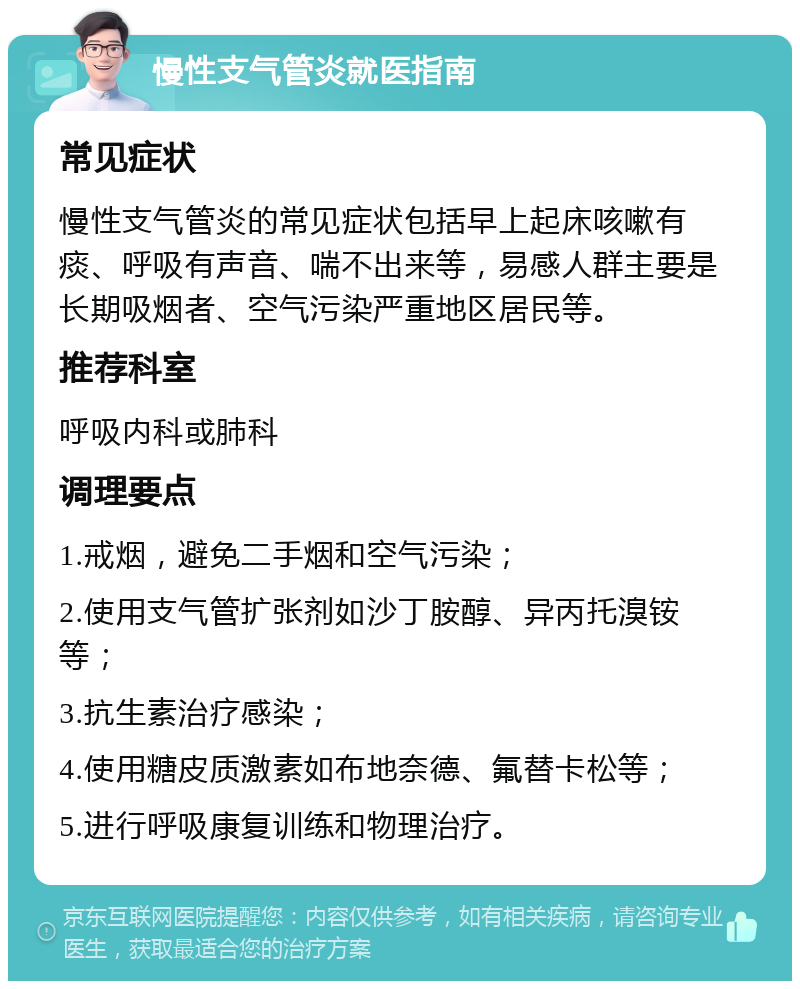 慢性支气管炎就医指南

常见症状

慢性支气管炎的常见症状包括早上起床咳嗽有痰、呼吸有声音、喘不出来等，易感人群主要是长期吸烟者、空气污染严重地区居民等。

推荐科室

呼吸内科或肺科

调理要点

1.戒烟，避免二手烟和空气污染；

2.使用支气管扩张剂如沙丁胺醇、异丙托溴铵等；

3.抗生素治疗感染；

4.使用糖皮质激素如布地奈德、氟替卡松等；

5.进行呼吸康复训练和物理治疗。

京东互联网医院提醒您：内容仅供参考，如有相关疾病，请咨询专业医生，获取最适合您的治疗方案